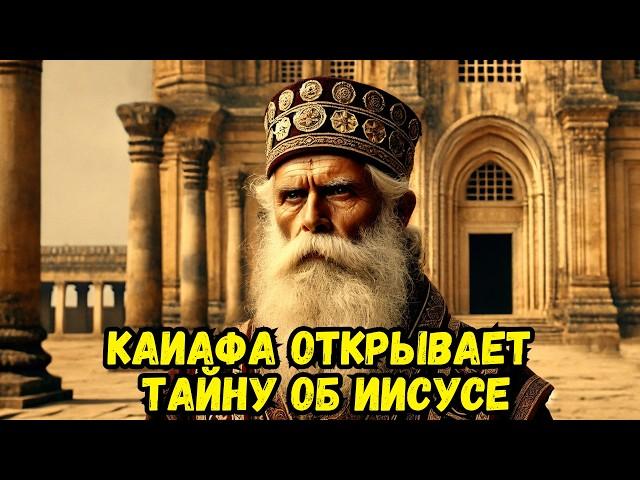 КАИАФА ОТКРЫВАЕТ ТАЙНУ ОБ ИИСУСЕ